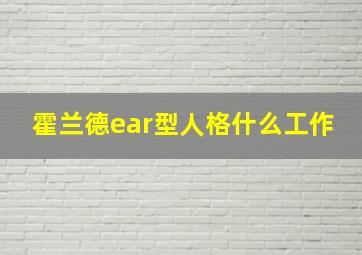 霍兰德ear型人格什么工作